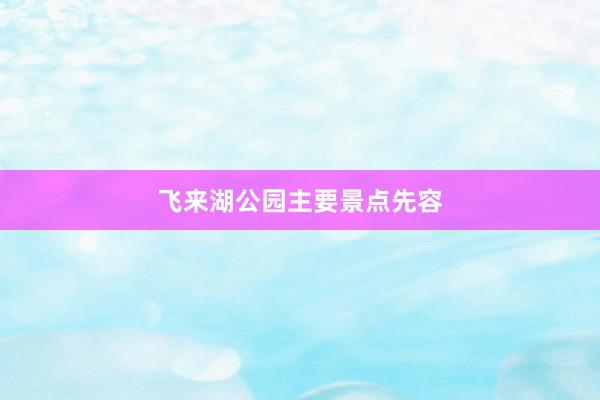 飞来湖公园主要景点先容